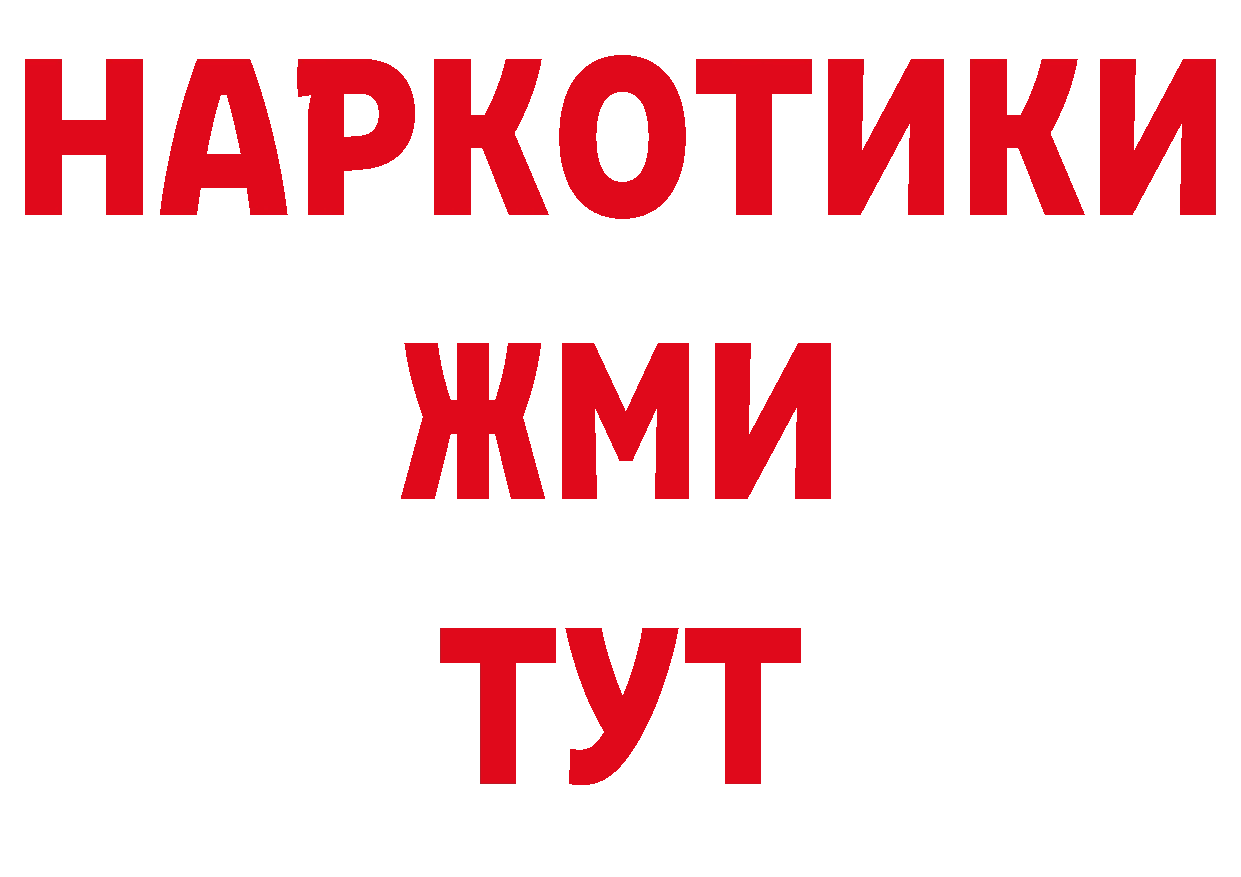 НАРКОТИКИ
ЖМИ
ТУТ